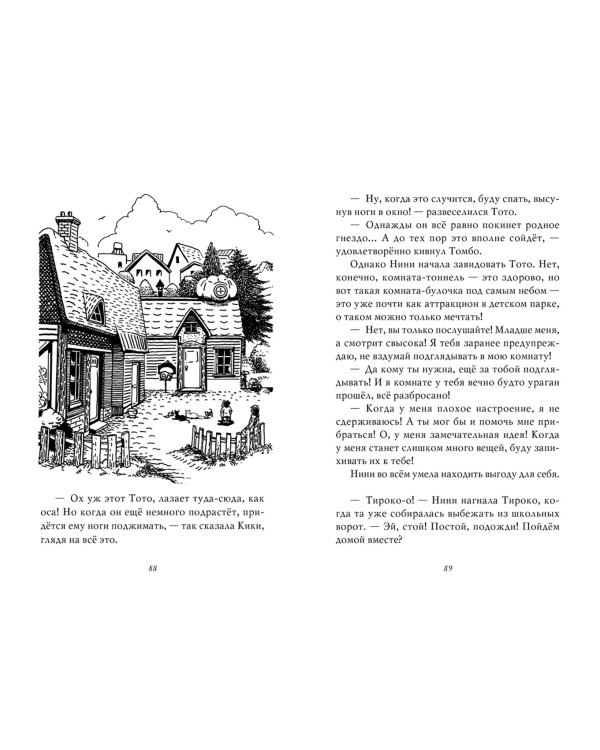 — Ох уж этот Тото, лазает туда-сюда, как оса! Но когда он ещё немного подрастёт, придётся ему ноги поджимать, — так сказала Кики, глядя на всё это.

88

— Ну, когда это случится, буду спать, высунув ноги в окно! — развеселился Тото.

— Однажды он всё равно покинет родное гнездо... А до тех пор это вполне сойдёт, — удовлетворённо кивнул Томбо.

Однако Нини начала завидовать Тото. Нет, конечно, комната-тоннель — это здорово, но вот такая комната-булочка под самым небом — это уже почти как аттракцион в детском парке, о таком можно только мечтать!

— Нет, вы только послушайте! Младше меня, а смотрит свысока! Я тебя заранее предупреждаю, не вздумай подглядывать в мою комнату!

— Да кому ты нужна, ещё за тобой подглядывать! И в комнате у тебя вечно будто ураган прошёл, всё разбросано!

— Когда у меня плохое настроение, я не сдерживаюсь! А ты мог бы и помочь мне прибраться! О, у меня замечательная идея! Когда у меня станет слишком много вещей, буду запихивать их к тебе!

Нини во всём умела находить выгоду для себя.

— Тироко-о! — Нини нагнала Тироко, когда та уже собиралась выбежать из школьных ворот. — Эй, стой! Постой, подожди! Пойдём домой вместе?

89